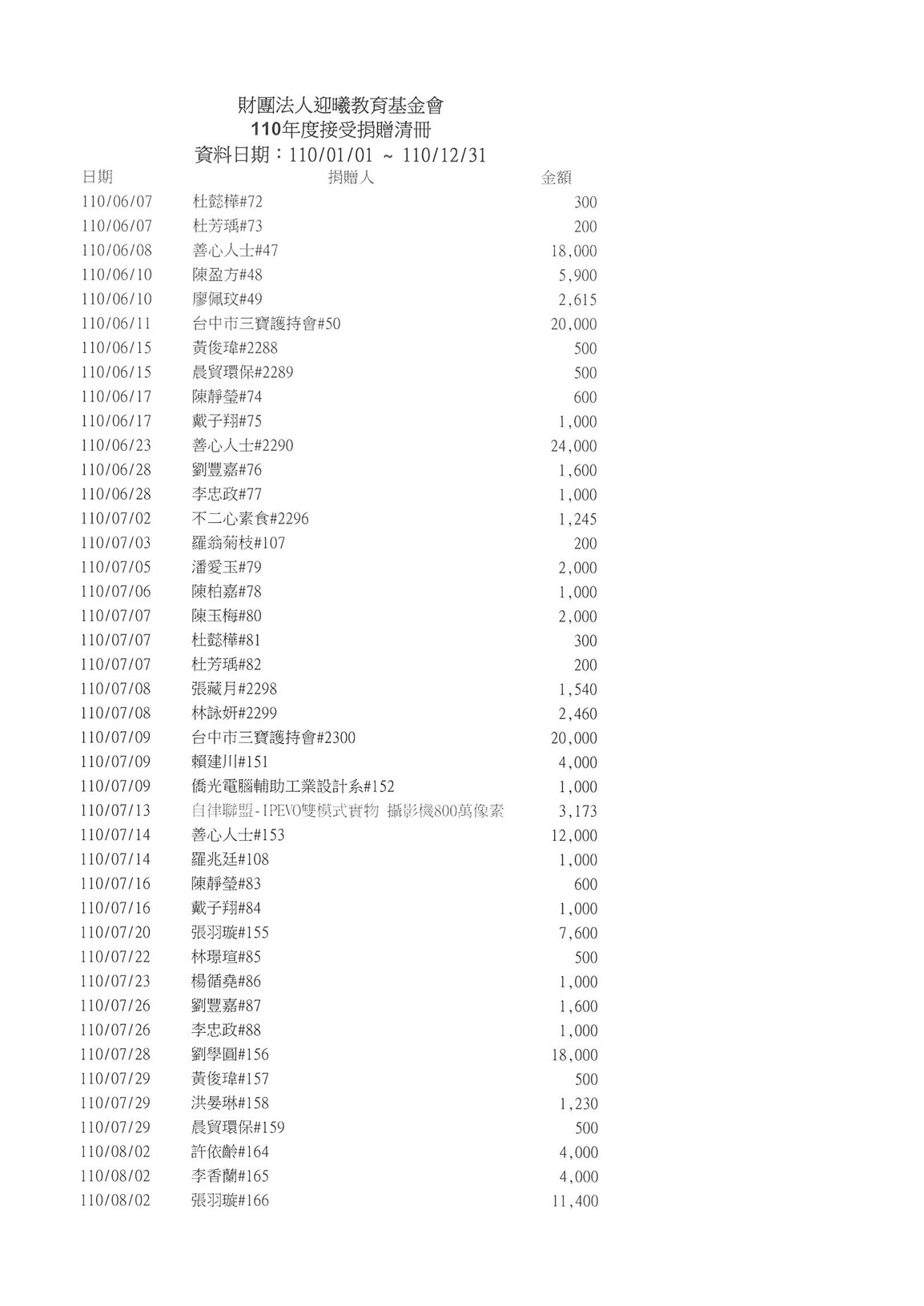 財團法人迎曦教育基金會
110年度接受捐贈清冊
資料日期：110/01/01 ~ 110/12/31

| 日期 | 捐贈人 | 金額 |
|---|---|---|
| 110/06/07 | 杜懿樺#72 | 300 |
| 110/06/07 | 杜芳瑀#73 | 200 |
| 110/06/08 | 善心人士#47 | 18,000 |
| 110/06/10 | 陳盈方#48 | 5,900 |
| 110/06/10 | 廖佩玟#49 | 2,615 |
| 110/06/11 | 台中市三寶護持會#50 | 20,000 |
| 110/06/15 | 黃俊瑋#2288 | 500 |
| 110/06/15 | 晨貿環保#2289 | 500 |
| 110/06/17 | 陳靜瑩#74 | 600 |
| 110/06/17 | 戴子翔#75 | 1,000 |
| 110/06/23 | 善心人士#2290 | 24,000 |
| 110/06/28 | 劉豐嘉#76 | 1,600 |
| 110/06/28 | 李忠政#77 | 1,000 |
| 110/07/02 | 不二心素食#2296 | 1,245 |
| 110/07/03 | 羅翁菊枝#107 | 200 |
| 110/07/05 | 潘愛玉#79 | 2,000 |
| 110/07/06 | 陳柏嘉#78 | 1,000 |
| 110/07/07 | 陳玉梅#80 | 2,000 |
| 110/07/07 | 杜懿樺#81 | 300 |
| 110/07/07 | 杜芳瑀#82 | 200 |
| 110/07/08 | 張藏月#2298 | 1,540 |
| 110/07/08 | 林詠妍#2299 | 2,460 |
| 110/07/09 | 台中市三寶護持會#2300 | 20,000 |
| 110/07/09 | 賴建川#151 | 4,000 |
| 110/07/09 | 僑光電腦輔助工業設計系#152 | 1,000 |
| 110/07/13 | 自律聯盟-IPEVO雙模式實物 攝影機800萬像素 | 3,173 |
| 110/07/14 | 善心人士#153 | 12,000 |
| 110/07/14 | 羅兆廷#108 | 1,000 |
| 110/07/16 | 陳靜瑩#83 | 600 |
| 110/07/16 | 戴子翔#84 | 1,000 |
| 110/07/20 | 張羽璇#155 | 7,600 |
| 110/07/22 | 林璟瑄#85 | 500 |
| 110/07/23 | 楊循堯#86 | 1,000 |
| 110/07/26 | 劉豐嘉#87 | 1,600 |
| 110/07/26 | 李忠政#88 | 1,000 |
| 110/07/28 | 劉學圓#156 | 18,000 |
| 110/07/29 | 黃俊瑋#157 | 500 |
| 110/07/29 | 洪晏琳#158 | 1,230 |
| 110/07/29 | 晨貿環保#159 | 500 |
| 110/08/02 | 許依齡#164 | 4,000 |
| 110/08/02 | 李香蘭#165 | 4,000 |
| 110/08/02 | 張羽璇#166 | 11,400 |